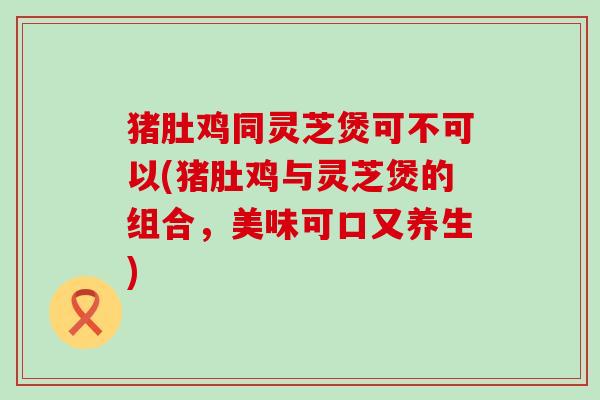 猪肚鸡同灵芝煲可不可以(猪肚鸡与灵芝煲的组合，美味可口又养生)